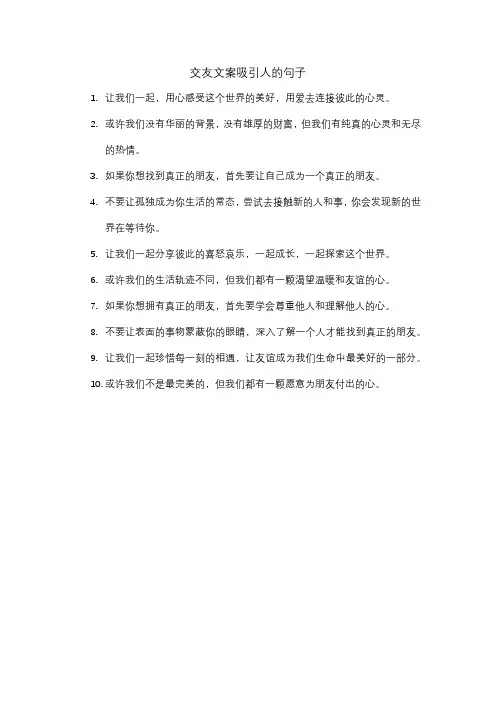 交友文案吸引人的句子

1. 让我们一起，用心感受这个世界的美好，用爱去连接彼此的心灵。

2. 或许我们没有华丽的背景，没有雄厚的财富，但我们有纯真的心灵和无尽的热情。

3. 如果你想找到真正的朋友，首先要让自己成为一个真正的朋友。

4. 不要让孤独成为你生活的常态，尝试去接触新的人和事，你会发现新的世界在等待你。

5. 让我们一起分享彼此的喜怒哀乐，一起成长，一起探索这个世界。

6. 或许我们的生活轨迹不同，但我们都有一颗渴望温暖和友谊的心。

7. 如果你想拥有真正的朋友，首先要学会尊重他人和理解他人的心。

8. 不要让表面的事物蒙蔽你的眼睛，深入了解一个人才能找到真正的朋友。

9. 让我们一起珍惜每一刻的相遇，让友谊成为我们生命中最美好的一部分。

10. 或许我们不是最完美的，但我们都有一颗愿意为朋友付出的心。